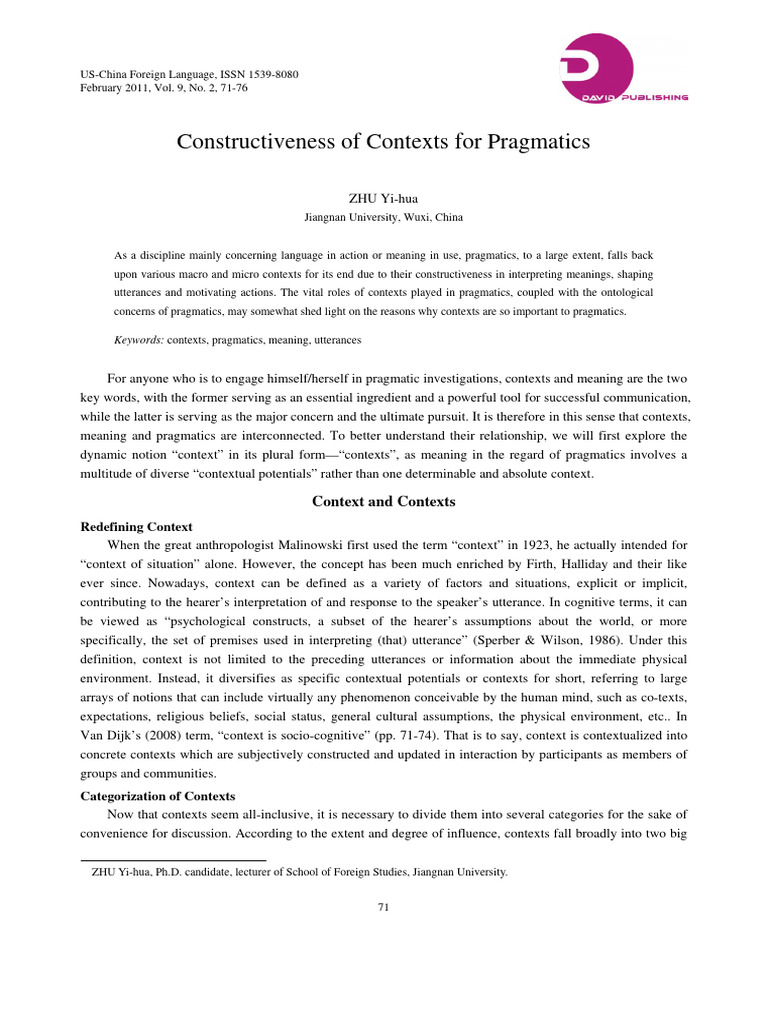 US-China Foreign Language, ISSN 1539-8080
February 2011, Vol. 9, No. 2, 71-76

DAVID PUBLISHING

Constructiveness of Contexts for Pragmatics

ZHU Yi-hua
Jiangnan University, Wuxi, China

As a discipline mainly concerning language in action or meaning in use, pragmatics, to a large extent, falls back upon various macro and micro contexts for its end due to their constructiveness in interpreting meanings, shaping utterances and motivating actions. The vital roles of contexts played in pragmatics, coupled with the ontological concerns of pragmatics, may somewhat shed light on the reasons why contexts are so important to pragmatics.

Keywords: contexts, pragmatics, meaning, utterances

For anyone who is to engage himself/herself in pragmatic investigations, contexts and meaning are the two key words, with the former serving as an essential ingredient and a powerful tool for successful communication, while the latter is serving as the major concern and the ultimate pursuit. It is therefore in this sense that contexts, meaning and pragmatics are interconnected. To better understand their relationship, we will first explore the dynamic notion "context" in its plural form—"contexts", as meaning in the regard of pragmatics involves a multitude of diverse "contextual potentials" rather than one determinable and absolute context.

Context and Contexts

Redefining Context

When the great anthropologist Malinowski first used the term "context" in 1923, he actually intended for "context of situation" alone. However, the concept has been much enriched by Firth, Halliday and their like ever since. Nowadays, context can be defined as a variety of factors and situations, explicit or implicit, contributing to the hearer's interpretation of and response to the speaker's utterance. In cognitive terms, it can be viewed as "psychological constructs, a subset of the hearer's assumptions about the world, or more specifically, the set of premises used in interpreting (that) utterance" (Sperber & Wilson, 1986). Under this definition, context is not limited to the preceding utterances or information about the immediate physical environment. Instead, it diversifies as specific contextual potentials or contexts for short, referring to large arrays of notions that can include virtually any phenomenon conceivable by the human mind, such as co-texts, expectations, religious beliefs, social status, general cultural assumptions, the physical environment, etc.. In Van Dijk's (2008) term, "context is socio-cognitive" (pp. 71-74). That is to say, context is contextualized into concrete contexts which are subjectively constructed and updated in interaction by participants as members of groups and communities.

Categorization of Contexts

Now that contexts seem all-inclusive, it is necessary to divide them into several categories for the sake of convenience for discussion. According to the extent and degree of influence, contexts fall broadly into two big

ZHU Yi-hua, Ph.D. candidate, lecturer of School of Foreign Studies, Jiangnan University.

71